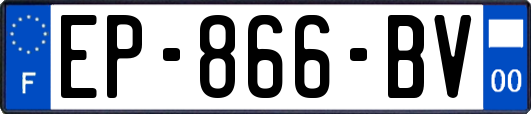 F

EP-866-BV

00